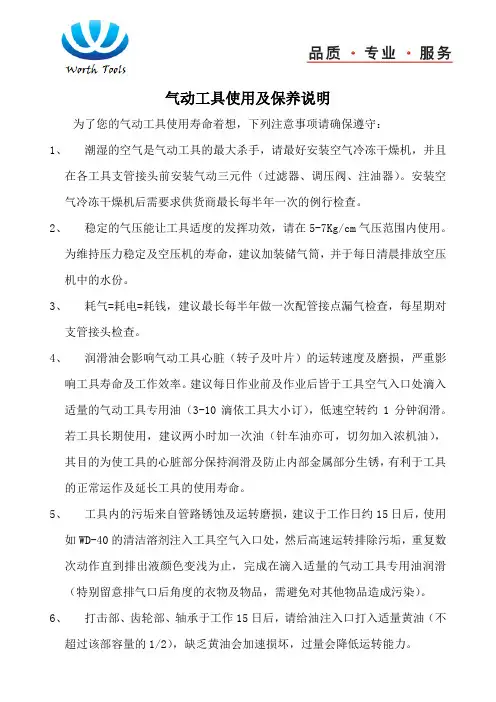 Worth Tools

品质 · 专业 · 服务

气动工具使用及保养说明

为了您的气动工具使用寿命着想，下列注意事项请确保遵守：

1、 潮湿的空气是气动工具的最大杀手，请最好安装空气冷冻干燥机，并且在各工具支管接头前安装气动三元件（过滤器、调压阀、注油器）。安装空气冷冻干燥机后需要求供货商最长每半年一次的例行检查。

2、 稳定的气压能让工具适度的发挥功效，请在 5-7Kg/cm 气压范围内使用。为维持压力稳定及空压机的寿命，建议加装储气筒，并于每日清晨排放空压机中的水份。

3、 耗气=耗电=耗钱，建议最长每半年做一次配管接点漏气检查，每星期对支管接头检查。

4、 润滑油会影响气动工具心脏（转子及叶片）的运转速度及磨损，严重影响工具寿命及工作效率。建议每日作业前及作业后皆于工具空气入口处滴入适量的气动工具专用油（3-10 滴依工具大小订），低速空转约 1 分钟润滑。若工具长期使用，建议两小时加一次油（针车油亦可，切勿加入浓机油），其目的为使工具的心脏部分保持润滑及防止内部金属部分生锈，有利于工具的正常运作及延长工具的使用寿命。

5、 工具内的污垢来自管路锈蚀及运转磨损，建议于工作日约 15 日后，使用如 WD-40 的清洁溶剂注入工具空气入口处，然后高速运转排除污垢，重复数次动作直到排出液颜色变浅为止，完成在滴入适量的气动工具专用油润滑（特别留意排气口后角度的衣物及物品，需避免对其他物品造成污染）。

6、 打击部、齿轮部、轴承于工作 15 日后，请给油注入口打入适量黄油（不超过该部容量的 1/2），缺乏黄油会加速损坏，过量会降低运转能力。